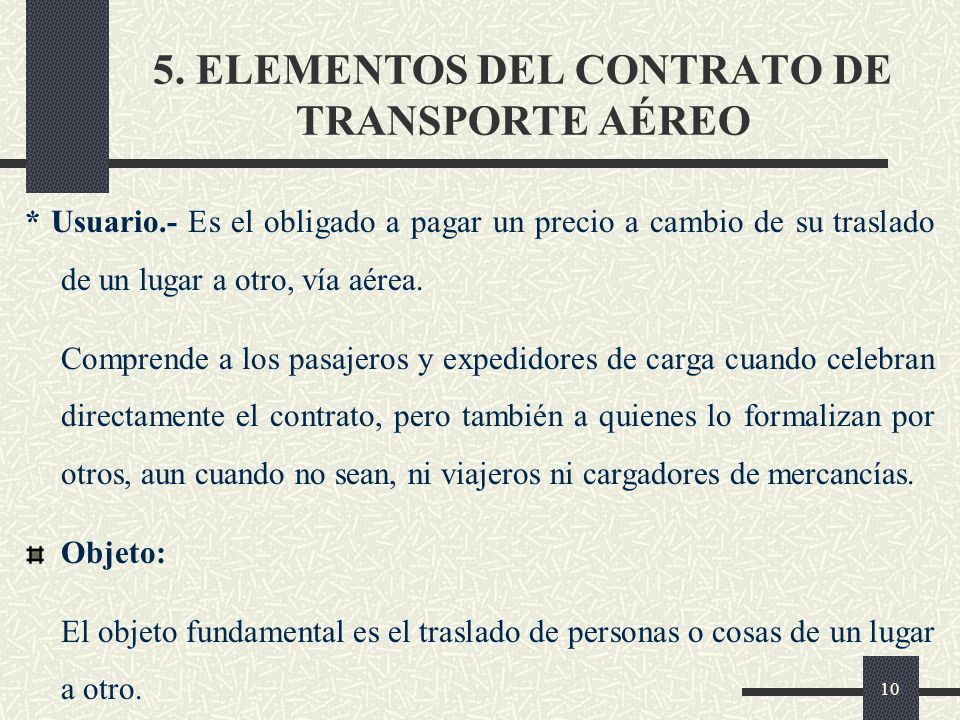 5. ELEMENTOS DEL CONTRATO DE TRANSPORTE AÉREO

* Usuario.- Es el obligado a pagar un precio a cambio de su traslado de un lugar a otro, vía aérea.

Comprende a los pasajeros y expedidores de carga cuando celebran directamente el contrato, pero también a quienes lo formalizan por otros, aun cuando no sean, ni viajeros ni cargadores de mercancías.

Objeto:

El objeto fundamental es el traslado de personas o cosas de un lugar a otro.

10